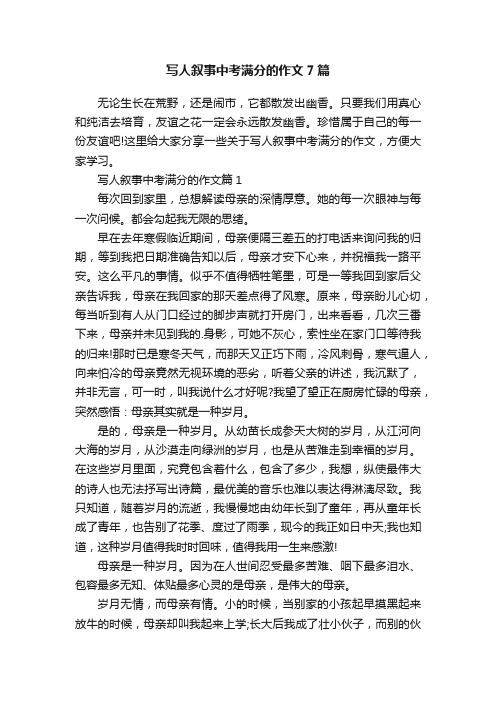 写人叙事中考满分的作文7篇

无论生长在荒野，还是闹市，它都散发出幽香。只要我们用真心和纯洁去培育，友谊之花一定会永远散发幽香。珍惜属于自己的每一份友谊吧!这里给大家分享一些关于写人叙事中考满分的作文，方便大家学习。

写人叙事中考满分的作文篇1

每次回到家里，总想解读母亲的深情厚意。她的每一次眼神与每一次问候。都会勾起我无限的思绪。

早在去年寒假临近期间，母亲便隔三差五的打电话来询问我的归期，等到我把日期准确告知以后，母亲才安下心来，并祝福我一路平安。这么平凡的事情。似乎不值得牺牲笔墨，可是一等我回到家后父亲告诉我，母亲在我回家的那天差点得了风寒。原来，母亲盼儿心切，每当听到有人从门口经过的脚步声就打开房门，出来看看，几次三番下来，母亲并未见到我的.身影，可她不灰心，索性坐在家门口等待我的归来!那时已是寒冬天气，而那天又正巧下雨，冷风刺骨，寒气逼人，向来怕冷的母亲竟然无视环境的恶劣，听着父亲的讲述，我沉默了，并非无言，可一时，叫我说什么才好呢?我望了望正在厨房忙碌的母亲，突然感悟：母亲其实就是一种岁月。

是的，母亲是一种岁月。从幼苗长成参天大树的岁月，从江河向大海的岁月，从沙漠走向绿洲的岁月，也是从苦难走到幸福的岁月。在这些岁月里面，究竟包含着什么，包含了多少，我想，纵使最伟大的诗人也无法抒写出诗篇，最优美的音乐也难以表达得淋漓尽致。我只知道，随着岁月的流逝，我慢慢地由幼年长到了童年，再从童年长成了青年，也告别了花季、度过了雨季，现今的我正如日中天;我也知道，这种岁月值得我时时回味，值得我用一生来感激!

母亲是一种岁月。因为在人世间忍受最多苦难、咽下最多泪水、包容最多无知、体贴最多心灵的是母亲，是伟大的母亲。

岁月无情，而母亲有情。小的时候，当别家的小孩起早摸黑起来放牛的时候，母亲却叫我起来上学;长大后我成了壮小伙子，而别的伙